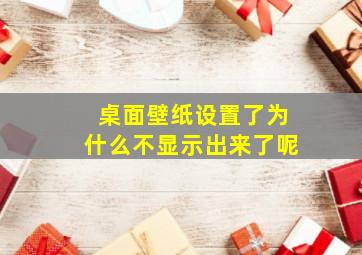 桌面壁纸设置了为什么不显示出来了呢